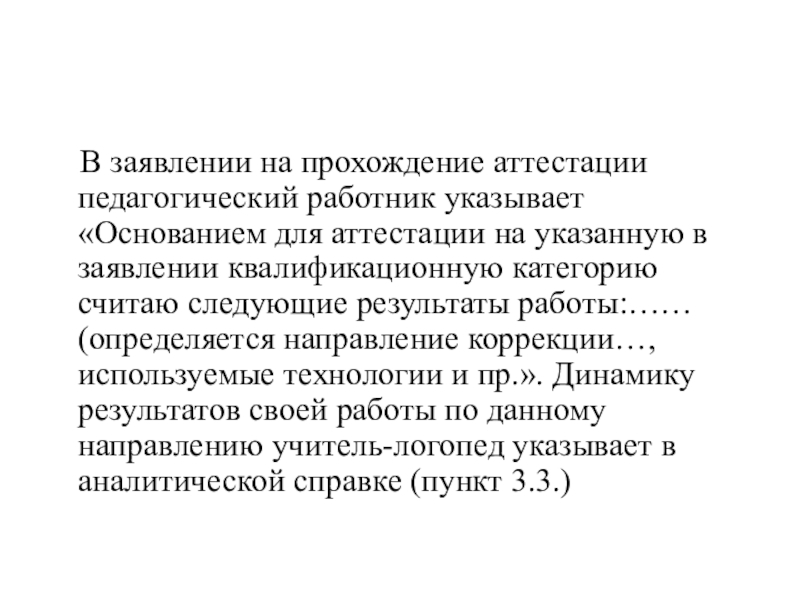 В заявлении на прохождение аттестации педагогический работник указывает «Основанием для аттестации на указанную в заявлении квалификационную категорию считаю следующие результаты работы:…… (определяется направление коррекции…, используемые технологии и пр.». Динамику результатов своей работы по данному направлению учитель-логопед указывает в аналитической справке (пункт 3.3.)